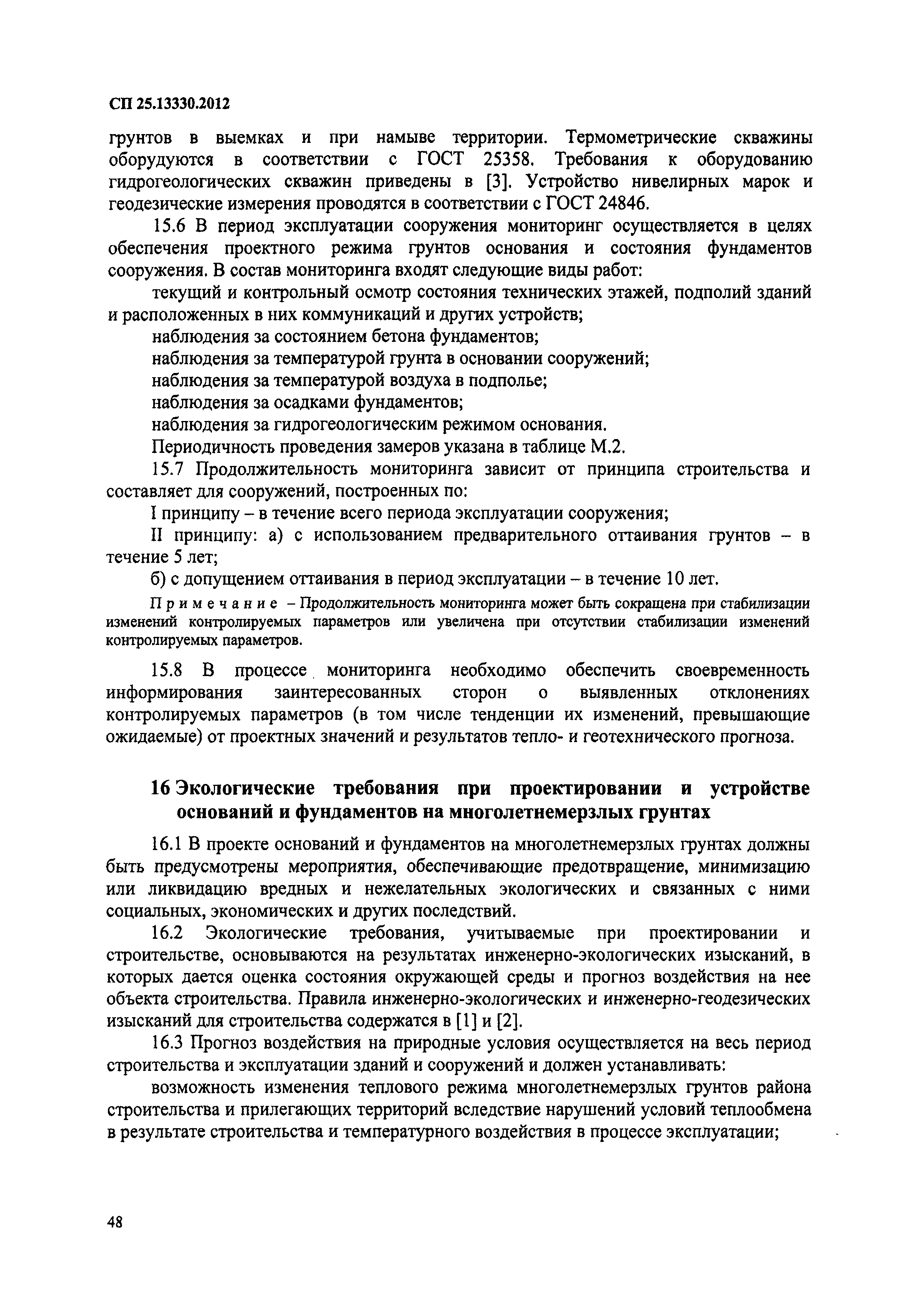 СП 25.13330.2012

грунтов в выемках и при намыве территории. Термометрические скважины оборудуются в соответствии с ГОСТ 25358. Требования к оборудованию гидрогеологических скважин приведены в [3]. Устройство нивелирных марок и геодезические измерения проводятся в соответствии с ГОСТ 24846.

15.6 В период эксплуатации сооружения мониторинг осуществляется в целях обеспечения проектного режима грунтов основания и состояния фундаментов сооружения. В состав мониторинга входят следующие виды работ:

текущий и контрольный осмотр состояния технических этажей, подполий зданий и расположенных в них коммуникаций и других устройств;

наблюдения за состоянием бетона фундаментов;

наблюдения за температурой грунта в основании сооружений;

наблюдения за температурой воздуха в подполье;

наблюдения за осадками фундаментов;

наблюдения за гидрогеологическим режимом основания.

Периодичность проведения замеров указана в таблице М.2.

15.7 Продолжительность мониторинга зависит от принципа строительства и составляет для сооружений, построенных по:

I принципу – в течение всего периода эксплуатации сооружения;

II принципу: а) с использованием предварительного оттаивания грунтов – в течение 5 лет;

б) с допущением оттаивания в период эксплуатации – в течение 10 лет.

Примечание – Продолжительность мониторинга может быть сокращена при стабилизации изменений контролируемых параметров или увеличена при отсутствии стабилизации изменений контролируемых параметров.

15.8 В процессе мониторинга необходимо обеспечить своевременность информирования заинтересованных сторон о выявленных отклонениях контролируемых параметров (в том числе тенденции их изменений, превышающие ожидаемые) от проектных значений и результатов тепло- и геотехнического прогноза.

16 Экологические требования при проектировании и устройстве оснований и фундаментов на многолетнемерзлых грунтах

16.1 В проекте оснований и фундаментов на многолетнемерзлых грунтах должны быть предусмотрены мероприятия, обеспечивающие предотвращение, минимизацию или ликвидацию вредных и нежелательных экологических и связанных с ними социальных, экономических и других последствий.

16.2 Экологические требования, учитываемые при проектировании и строительстве, основываются на результатах инженерно-экологических изысканий, в которых дается оценка состояния окружающей среды и прогноз воздействия на нее объекта строительства. Правила инженерно-экологических и инженерно-геодезических изысканий для строительства содержатся в [1] и [2].

16.3 Прогноз воздействия на природные условия осуществляется на весь период строительства и эксплуатации зданий и сооружений и должен устанавливать:

возможность изменения теплового режима многолетнемерзлых грунтов района строительства и прилегающих территорий вследствие нарушений условий теплообмена в результате строительства и температурного воздействия в процессе эксплуатации;

48